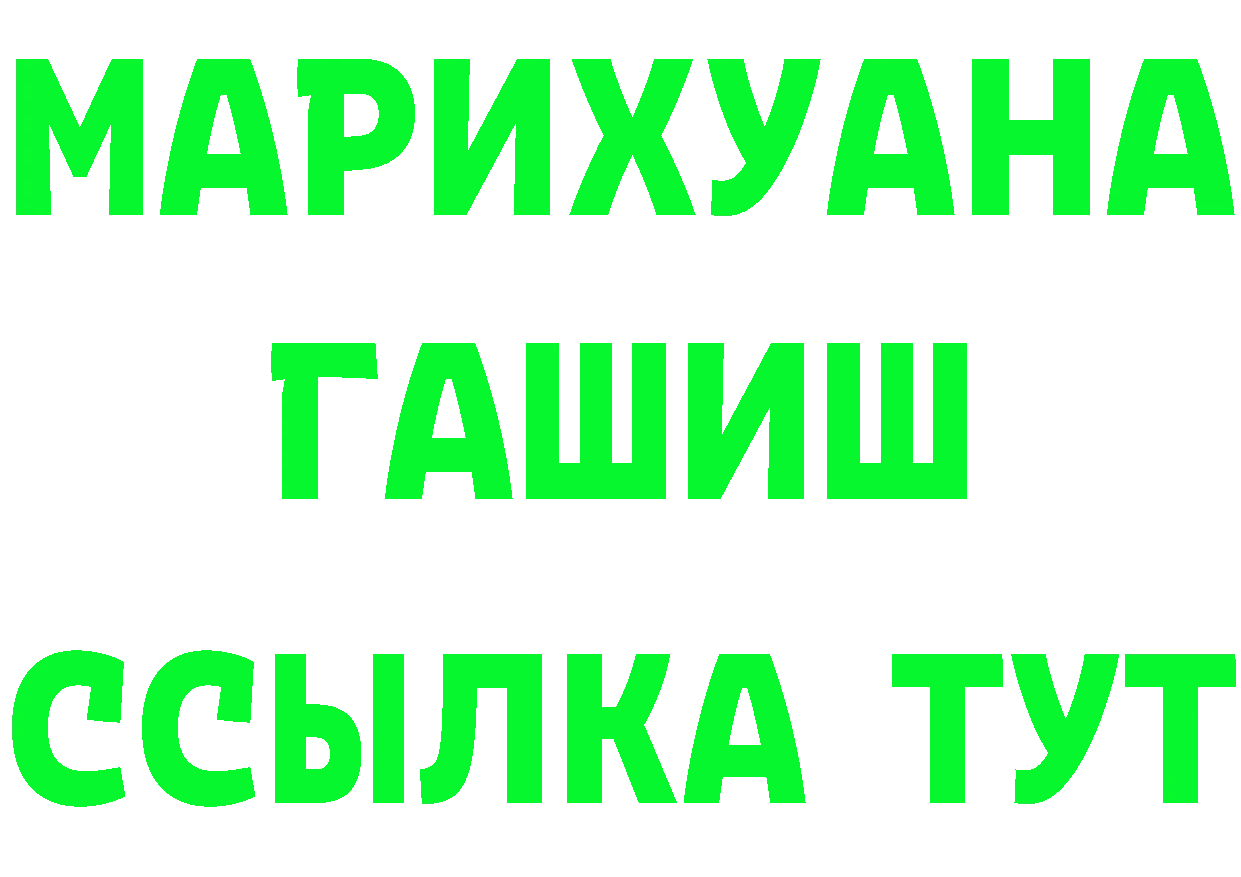 МАРИХУАНА
ГАШИШ
ССЫЛКА ТУТ